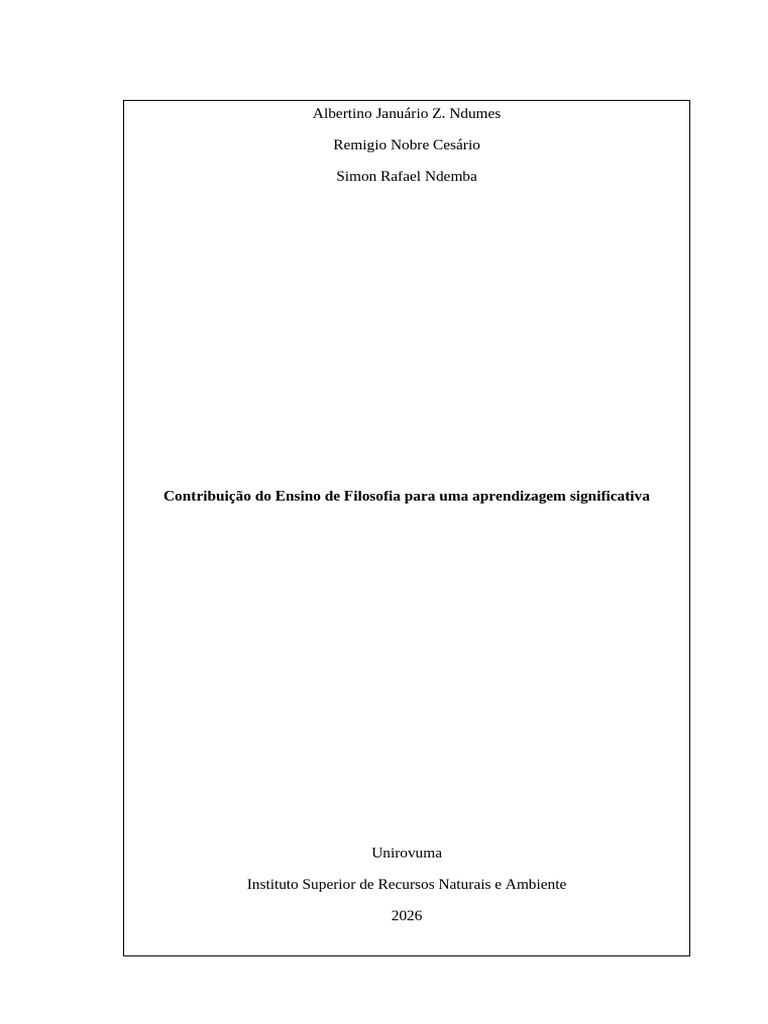 Albertino Januário Z. Ndumes

Remigio Nobre Cesário

Simon Rafael Ndemba

Contribuição do Ensino de Filosofia para uma aprendizagem significativa

Unirovuma

Instituto Superior de Recursos Naturais e Ambiente

2026